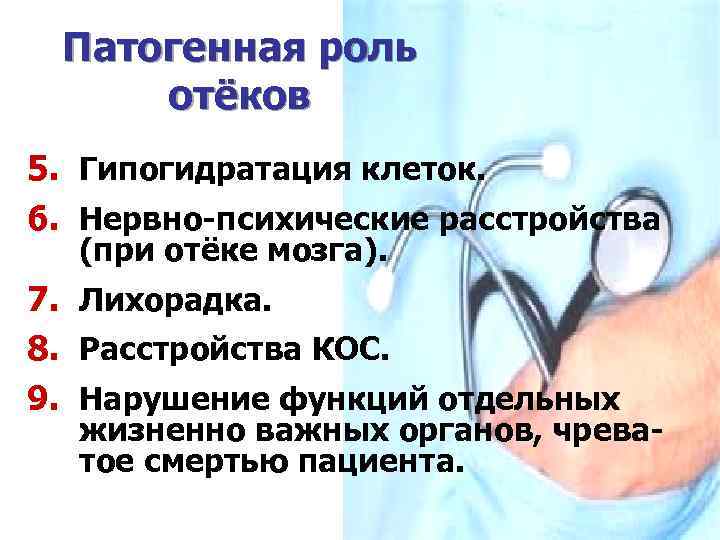 Патогенная роль отёков

5. Гипогидратация клеток.
6. Нервно-психические расстройства (при отёке мозга).
7. Лихорадка.
8. Расстройства КОС.
9. Нарушение функций отдельных жизненно важных органов, чреватое смертью пациента.